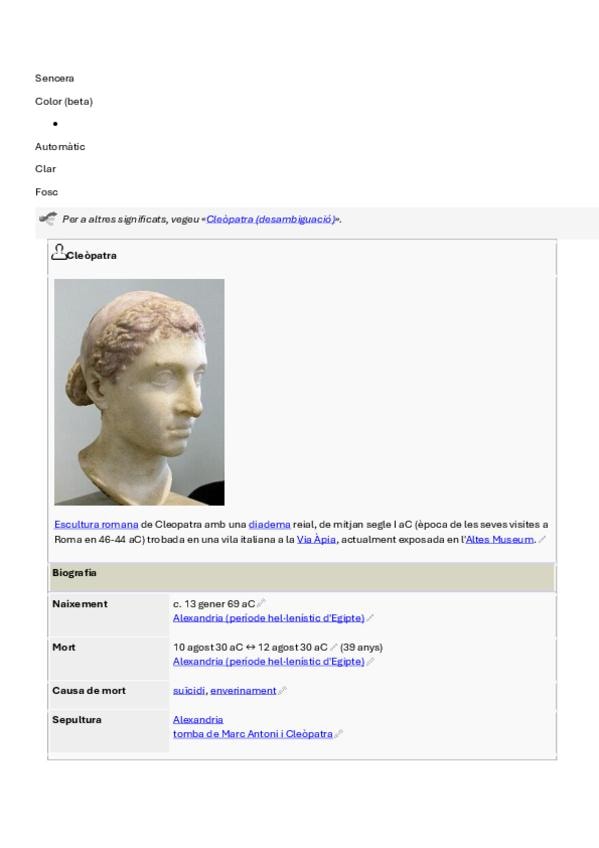 Sencera

Color (beta)

•

Automàtic

Clar

Fosc

Per a altres significats, vegeu «Cleòpatra (desambiguació)».

Cleòpatra

Escultura romana de Cleopatra amb una diadema reial, de mitjan segle I aC (època de les seves visites a Roma en 46-44 aC) trobada en una vila italiana a la Via Àpia, actualment exposada en l'Altes Museum.

Biografia

Naixement
c. 13 gener 69 aC
Alexandria (període hel·lenístic d'Egipte)

Mort
10 agost 30 aC ↔ 12 agost 30 aC (39 anys)
Alexandria (període hel·lenístic d'Egipte)

Causa de mort
suïcidi, enverinament

Sepultura
Alexandria
tomba de Marc Antoni i Cleòpatra